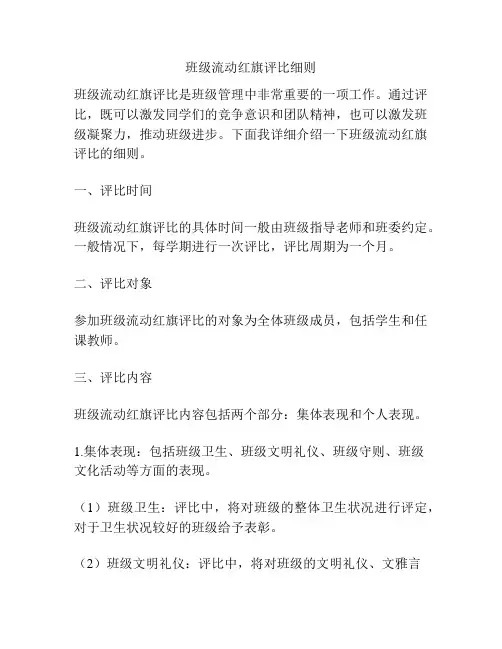 班级流动红旗评比细则

班级流动红旗评比是班级管理中非常重要的一项工作。通过评比，既可以激发同学们的竞争意识和团队精神，也可以激发班级凝聚力，推动班级进步。下面我详细介绍一下班级流动红旗评比的细则。

一、评比时间

班级流动红旗评比的具体时间一般由班级指导老师和班委约定。一般情况下，每学期进行一次评比，评比周期为一个月。

二、评比对象

参加班级流动红旗评比的对象为全体班级成员，包括学生和任课教师。

三、评比内容

班级流动红旗评比内容包括两个部分：集体表现和个人表现。

1.集体表现：包括班级卫生、班级文明礼仪、班级守则、班级文化活动等方面的表现。

（1）班级卫生：评比中，将对班级的整体卫生状况进行评定，对于卫生状况较好的班级给予表彰。

（2）班级文明礼仪：评比中，将对班级的文明礼仪、文雅言